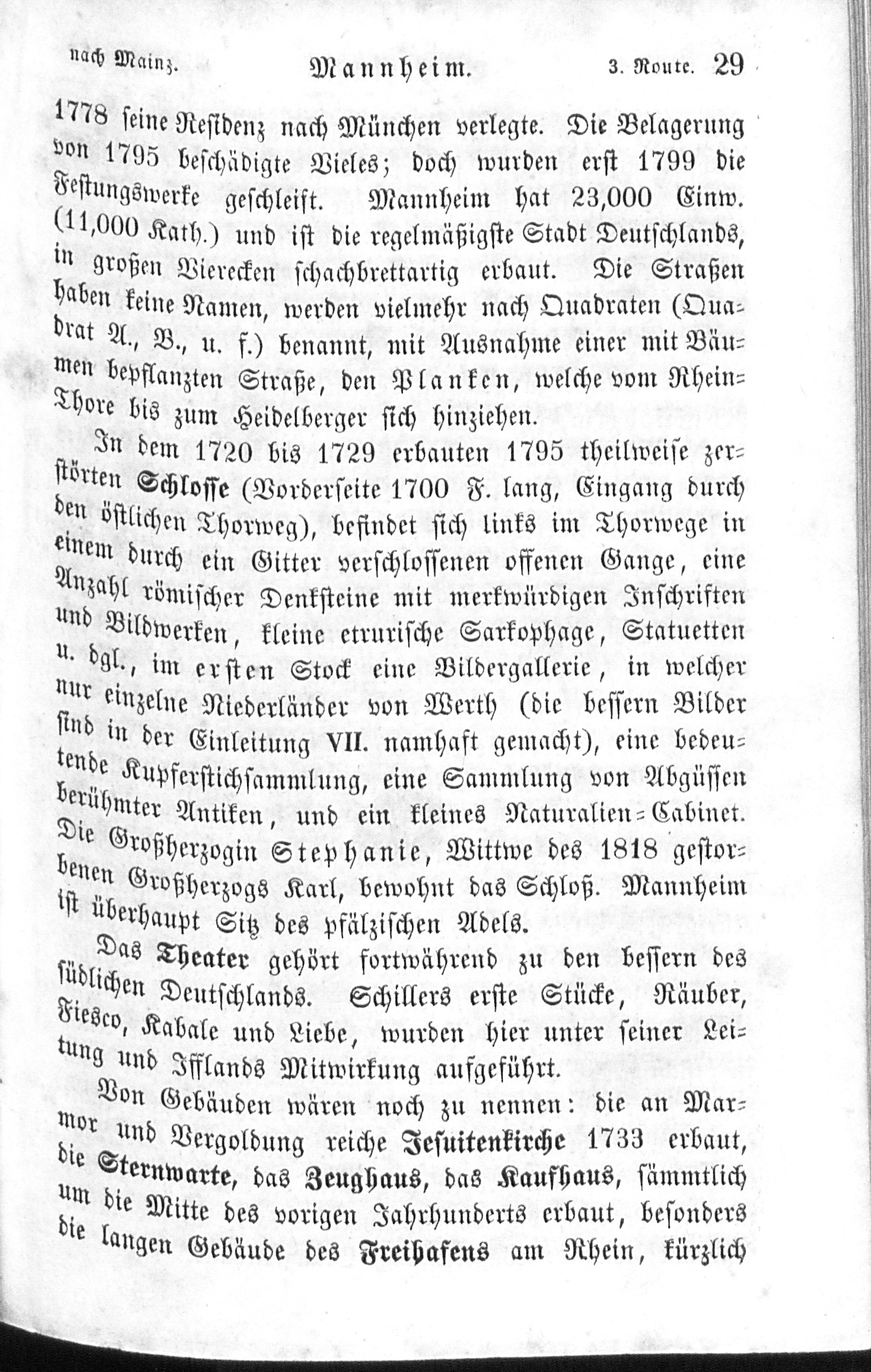 nach Mainz. Mannheim. 3. Route. 29

1778 seine Residenz nach München verlegte. Die Belagerung von 1795 beschädigte Vieles; doch wurden erst 1799 die Festungswerke geschleift. Mannheim hat 23,000 Einw. (11,000 Kath.) und ist die regelmäßigste Stadt Deutschlands, in großen Vierecken schachbrettartig erbaut. Die Straßen haben keine Namen, werden vielmehr nach Quadraten (Quadrat A., B., u. f.) benannt, mit Ausnahme einer mit Bäumen bepflanzten Straße, den Planken, welche vom Rhein-Thore bis zum Heidelberger sich hinziehen.

In dem 1720 bis 1729 erbauten 1795 theilweise zerstörten Schlosse (Vorderseite 1700 F. lang, Eingang durch den östlichen Thorweg), befindet sich links im Thorwege in einem durch ein Gitter verschlossenen offenen Gange, eine Anzahl römischer Denksteine mit merkwürdigen Inschriften und Bildwerken, kleine etrurische Sarkophage, Statuetten u. dgl., im ersten Stock eine Bildergallerie, in welcher nur einzelne Niederländer von Werth (die bessern Bilder sind in der Einleitung VII. namhaft gemacht), eine bedeutende Kupferstichsammlung, eine Sammlung von Abgüssen berühmter Antiken, und ein kleines Naturalien-Cabinet. Die Großherzogin Stephanie, Wittwe des 1818 gestorbenen Großherzogs Karl, bewohnt das Schloß. Mannheim ist überhaupt Sitz des pfälzischen Adels.

Das Theater gehört fortwährend zu den bessern des südlichen Deutschlands. Schillers erste Stücke, Räuber, Fiesco, Kabale und Liebe, wurden hier unter seiner Leitung und Ifflands Mitwirkung aufgeführt.

Von Gebäuden wären noch zu nennen: die an Marmor und Vergoldung reiche Jesuitenkirche 1733 erbaut, die Sternwarte, das Zeughaus, das Kaufhaus, sämmtlich um die Mitte des vorigen Jahrhunderts erbaut, besonders die langen Gebäude des Freihafens am Rhein, kürzlich